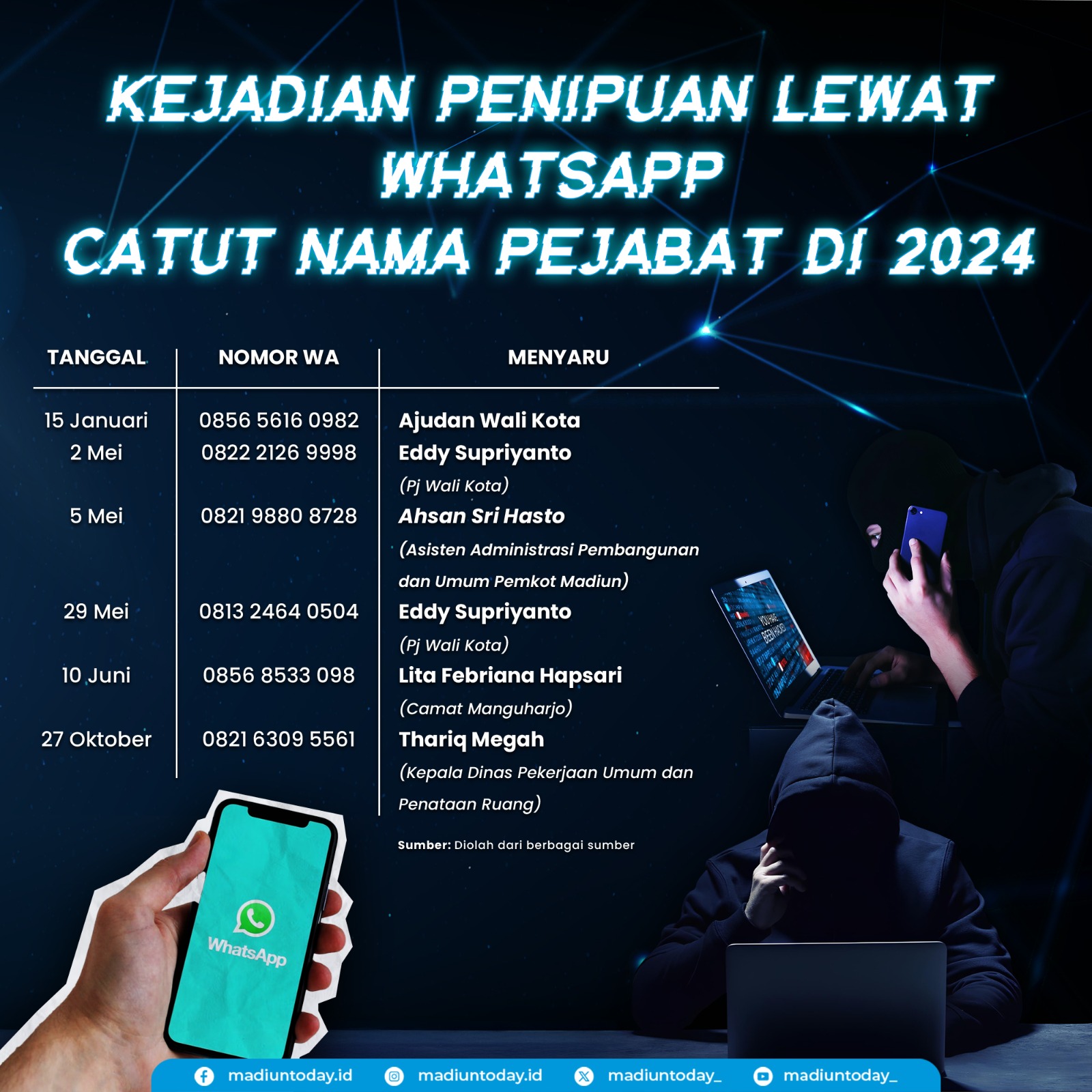 KEJADIAN PENIPUAN LEWAT WHATSAPP CATUT NAMA PEJABAT DI 2024

| TANGGAL | NOMOR WA | MENYARU |
|---|---|---|
| 15 Januari | 0856 5616 0982 | Ajudan Wali Kota |
| 2 Mei | 0822 2126 9998 | Eddy Supriyanto (Pj Wali Kota) |
| 5 Mei | 0821 9880 8728 | Ahsan Sri Hasto (Asisten Administrasi Pembangunan dan Umum Pemkot Madiun) |
| 29 Mei | 0813 2464 0504 | Eddy Supriyanto (Pj Wali Kota) |
| 10 Juni | 0856 8533 098 | Lita Febriana Hapsari (Camat Manguharjo) |
| 27 Oktober | 0821 6309 5561 | Thariq Megah (Kepala Dinas Pekerjaan Umum dan Penataan Ruang) |

Sumber: Diolah dari berbagai sumber

WhatsApp

madiuntoday.id madiuntoday.id madiuntoday_ madiuntoday_